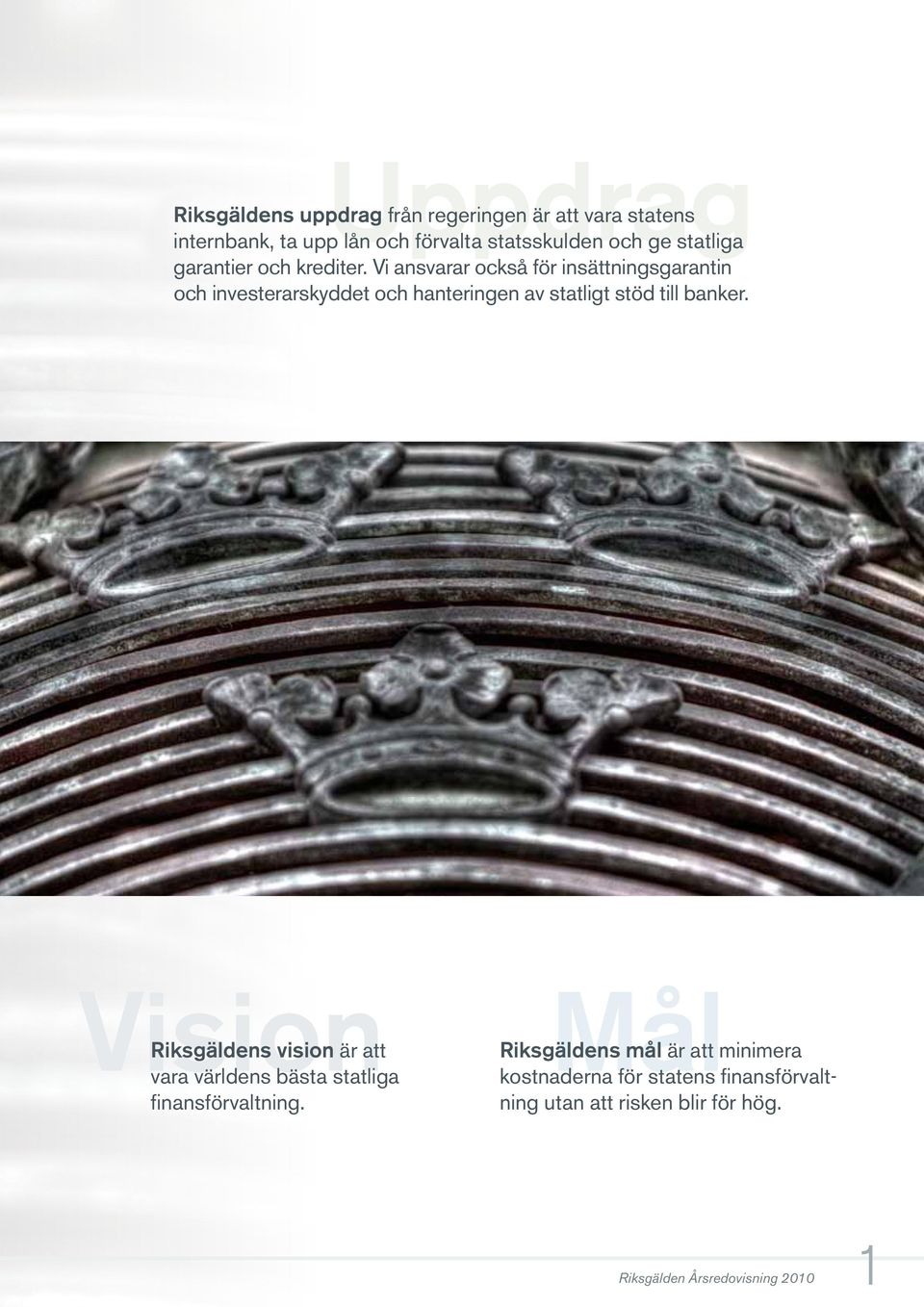 Uppdrag

Riksgäldens uppdrag från regeringen är att vara statens internbank, ta upp lån och förvalta statsskulden och ge statliga garantier och krediter. Vi ansvarar också för insättningsgarantin och investerarskyddet och hanteringen av statligt stöd till banker.

Vision

Riksgäldens vision är att vara världens bästa statliga finansförvaltning.

Mål

Riksgäldens mål är att minimera kostnaderna för statens finansförvaltning utan att risken blir för hög.

Riksgälden Årsredovisning 2010 1